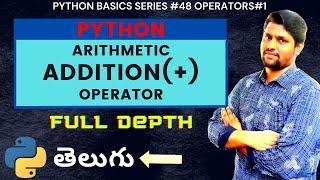 PYTHON BASICS SERIES #48 OPERATORS#1

PYTHON

ARITHMETIC
ADDITION(+)
OPERATOR

FULL DEPTH

తెలుగు